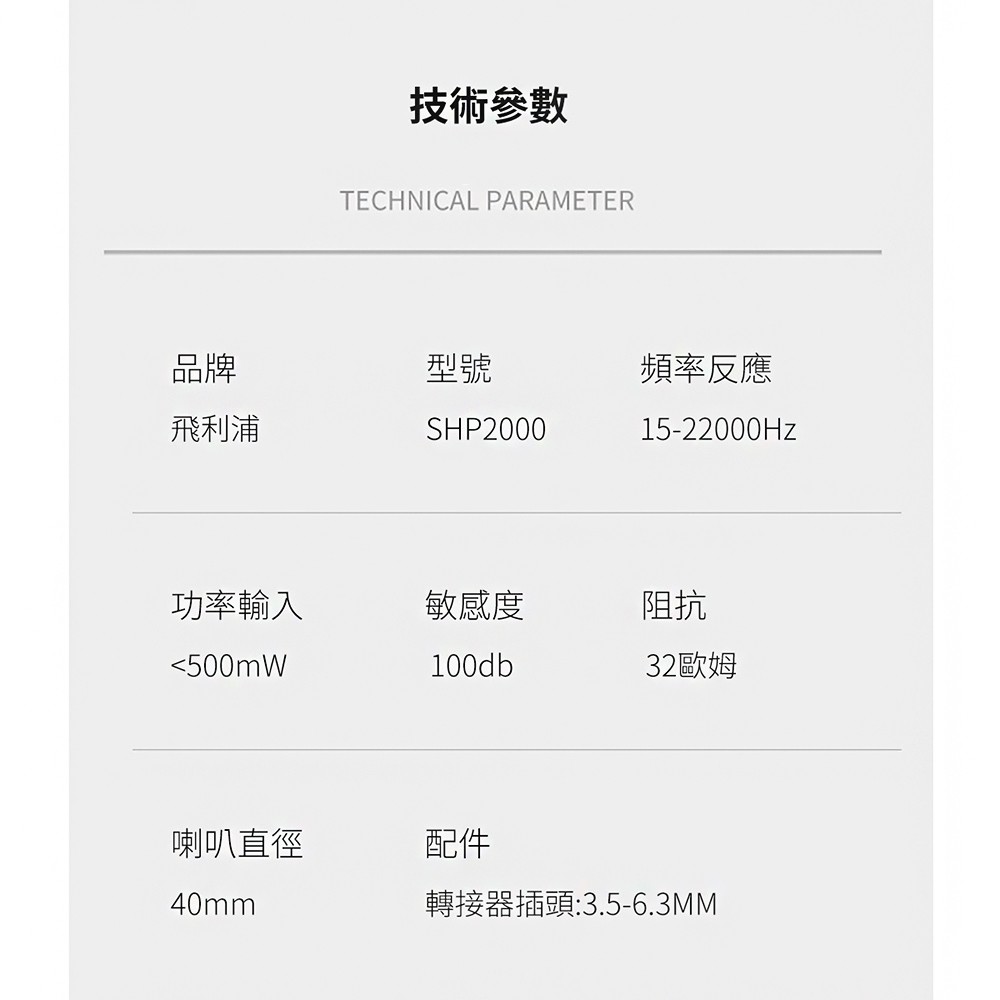 技術參數

TECHNICAL PARAMETER

品牌
飛利浦

型號
SHP2000

頻率反應
15-22000Hz

功率輸入
<500mW

敏感度
100db

阻抗
32歐姆

喇叭直徑
40mm

配件
轉接器插頭:3.5-6.3MM